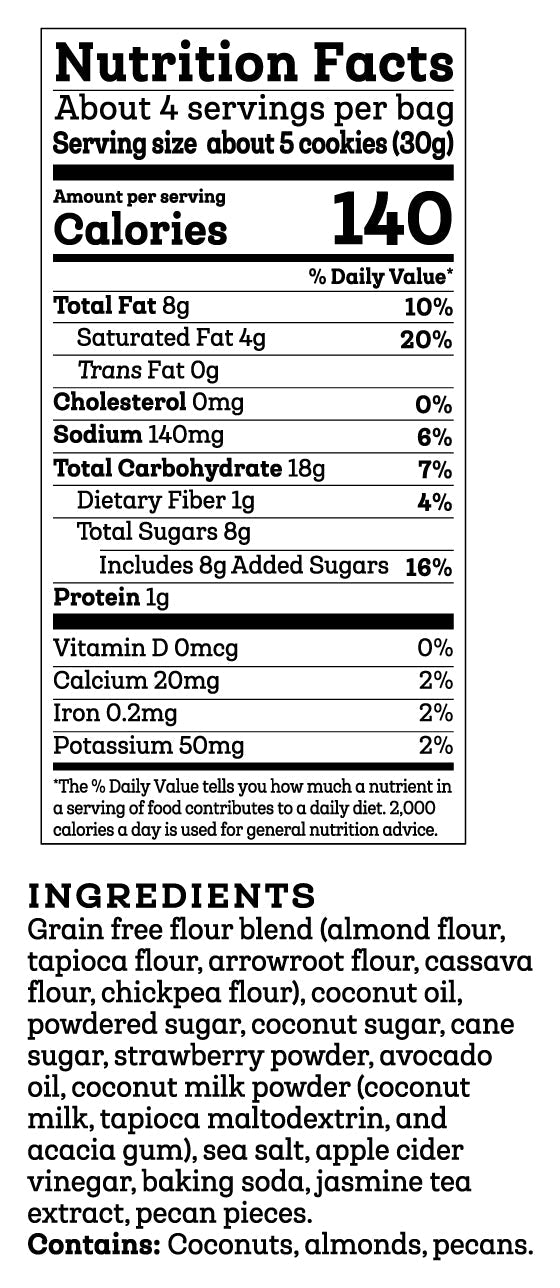 Nutrition Facts
About 4 servings per bag
Serving size about 5 cookies (30g)

Amount per serving
Calories 140

% Daily Value*

Total Fat 8g 10%
Saturated Fat 4g 20%
Trans Fat 0g
Cholesterol 0mg 0%
Sodium 140mg 6%
Total Carbohydrate 18g 7%
Dietary Fiber 1g 4%
Total Sugars 8g
Includes 8g Added Sugars 16%
Protein 1g

Vitamin D 0mcg 0%
Calcium 20mg 2%
Iron 0.2mg 2%
Potassium 50mg 2%

*The % Daily Value tells you how much a nutrient in a serving of food contributes to a daily diet. 2,000 calories a day is used for general nutrition advice.

INGREDIENTS
Grain free flour blend (almond flour, tapioca flour, arrowroot flour, cassava flour, chickpea flour), coconut oil, powdered sugar, coconut sugar, cane sugar, strawberry powder, avocado oil, coconut milk powder (coconut milk, tapioca maltodextrin, and acacia gum), sea salt, apple cider vinegar, baking soda, jasmine tea extract, pecan pieces.
Contains: Coconuts, almonds, pecans.